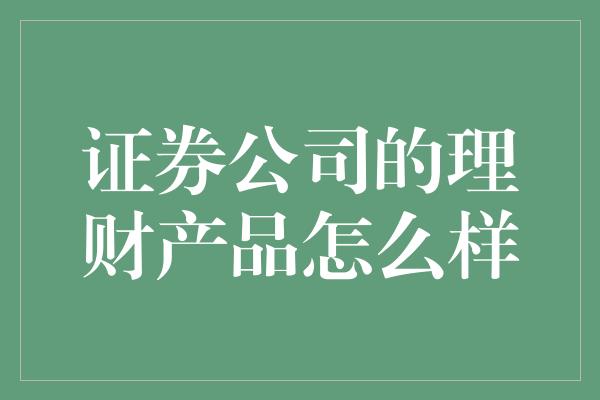 证券公司的理财产品怎么样